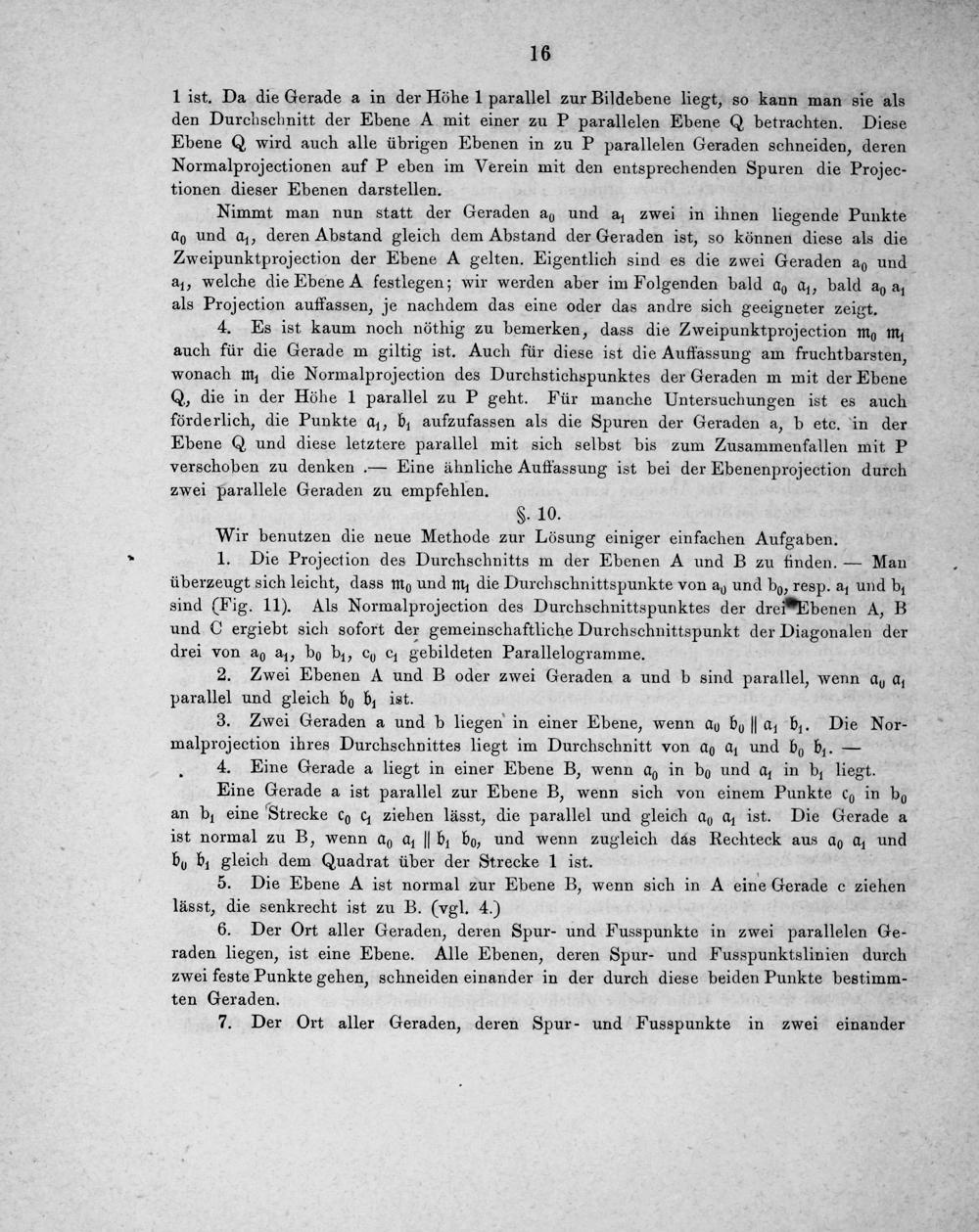 16

1 ist. Da die Gerade a in der Höhe 1 parallel zur Bildebene liegt, so kann man sie als den Durchschnitt der Ebene A mit einer zu P parallelen Ebene Q betrachten. Diese Ebene Q wird auch alle übrigen Ebenen in zu P parallelen Geraden schneiden, deren Normalprojectionen auf P eben im Verein mit den entsprechenden Spuren die Projectionen dieser Ebenen darstellen.

Nimmt man nun statt der Geraden $a_0$ und $a_1$ zwei in ihnen liegende Punkte $\mathfrak{a}_0$ und $\mathfrak{a}_1$, deren Abstand gleich dem Abstand der Geraden ist, so können diese als die Zweipunktprojection der Ebene A gelten. Eigentlich sind es die zwei Geraden $a_0$ und $a_1$, welche die Ebene A festlegen; wir werden aber im Folgenden bald $\mathfrak{a}_0$ $\mathfrak{a}_1$, bald $a_0$ $a_1$ als Projection auffassen, je nachdem das eine oder das andre sich geeigneter zeigt.

4. Es ist kaum noch nöthig zu bemerken, dass die Zweipunktprojection $\mathfrak{m}_0$ $\mathfrak{m}_1$ auch für die Gerade m giltig ist. Auch für diese ist die Auffassung am fruchtbarsten, wonach $\mathfrak{m}_1$ die Normalprojection des Durchstichspunktes der Geraden m mit der Ebene Q, die in der Höhe 1 parallel zu P geht. Für manche Untersuchungen ist es auch förderlich, die Punkte $\mathfrak{a}_1$, $\mathfrak{b}_1$ aufzufassen als die Spuren der Geraden a, b etc. in der Ebene Q und diese letztere parallel mit sich selbst bis zum Zusammenfallen mit P verschoben zu denken .— Eine ähnliche Auffassung ist bei der Ebenenprojection durch zwei parallele Geraden zu empfehlen.

§. 10.

Wir benutzen die neue Methode zur Lösung einiger einfachen Aufgaben.

1. Die Projection des Durchschnitts m der Ebenen A und B zu finden. — Man überzeugt sich leicht, dass $\mathfrak{m}_0$ und $\mathfrak{m}_1$ die Durchschnittspunkte von $a_0$ und $b_0$, resp. $a_1$ und $b_1$ sind (Fig. 11). Als Normalprojection des Durchschnittspunktes der drei Ebenen A, B und C ergiebt sich sofort der gemeinschaftliche Durchschnittspunkt der Diagonalen der drei von $a_0$ $a_1$, $b_0$ $b_1$, $c_0$ $c_1$ gebildeten Parallelogramme.

2. Zwei Ebenen A und B oder zwei Geraden a und b sind parallel, wenn $\mathfrak{a}_0$ $\mathfrak{a}_1$ parallel und gleich $\mathfrak{b}_0$ $\mathfrak{b}_1$ ist.

3. Zwei Geraden a und b liegen in einer Ebene, wenn $\mathfrak{a}_0$ $\mathfrak{b}_0$ $\|$ $\mathfrak{a}_1$ $\mathfrak{b}_1$. Die Normalprojection ihres Durchschnittes liegt im Durchschnitt von $\mathfrak{a}_0$ $\mathfrak{a}_1$ und $\mathfrak{b}_0$ $\mathfrak{b}_1$. —

4. Eine Gerade a liegt in einer Ebene B, wenn $\mathfrak{a}_0$ in $b_0$ und $\mathfrak{a}_1$ in $b_1$ liegt.

Eine Gerade a ist parallel zur Ebene B, wenn sich von einem Punkte $\mathfrak{c}_0$ in $b_0$ an $b_1$ eine Strecke $\mathfrak{c}_0$ $\mathfrak{c}_1$ ziehen lässt, die parallel und gleich $\mathfrak{a}_0$ $\mathfrak{a}_1$ ist. Die Gerade a ist normal zu B, wenn $\mathfrak{a}_0$ $\mathfrak{a}_1$ $\|$ $\mathfrak{b}_1$ $\mathfrak{b}_0$, und wenn zugleich das Rechteck aus $\mathfrak{a}_0$ $\mathfrak{a}_1$ und $\mathfrak{b}_0$ $\mathfrak{b}_1$ gleich dem Quadrat über der Strecke 1 ist.

5. Die Ebene A ist normal zur Ebene B, wenn sich in A eine Gerade c ziehen lässt, die senkrecht ist zu B. (vgl. 4.)

6. Der Ort aller Geraden, deren Spur- und Fusspunkte in zwei parallelen Geraden liegen, ist eine Ebene. Alle Ebenen, deren Spur- und Fusspunktslinien durch zwei feste Punkte gehen, schneiden einander in der durch diese beiden Punkte bestimmten Geraden.

7. Der Ort aller Geraden, deren Spur- und Fusspunkte in zwei einander